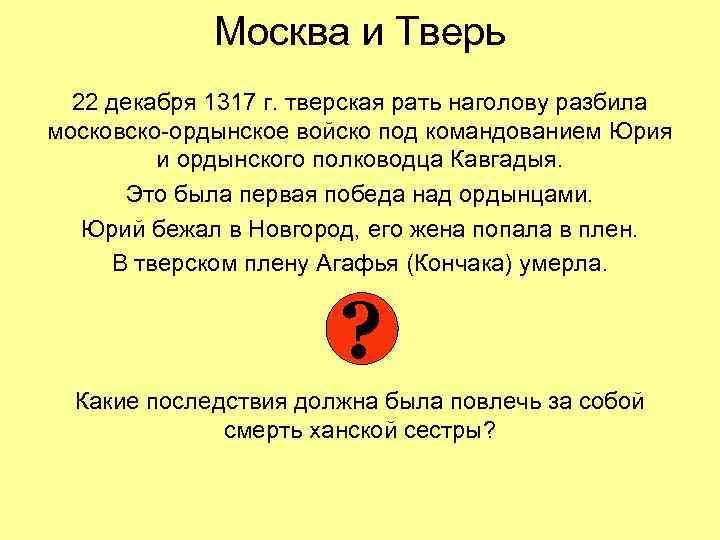 Москва и Тверь

22 декабря 1317 г. тверская рать наголову разбила московско-ордынское войско под командованием Юрия и ордынского полководца Кавгадыя.

Это была первая победа над ордынцами.

Юрий бежал в Новгород, его жена попала в плен.

В тверском плену Агафья (Кончака) умерла.

?

Какие последствия должна была повлечь за собой смерть ханской сестры?